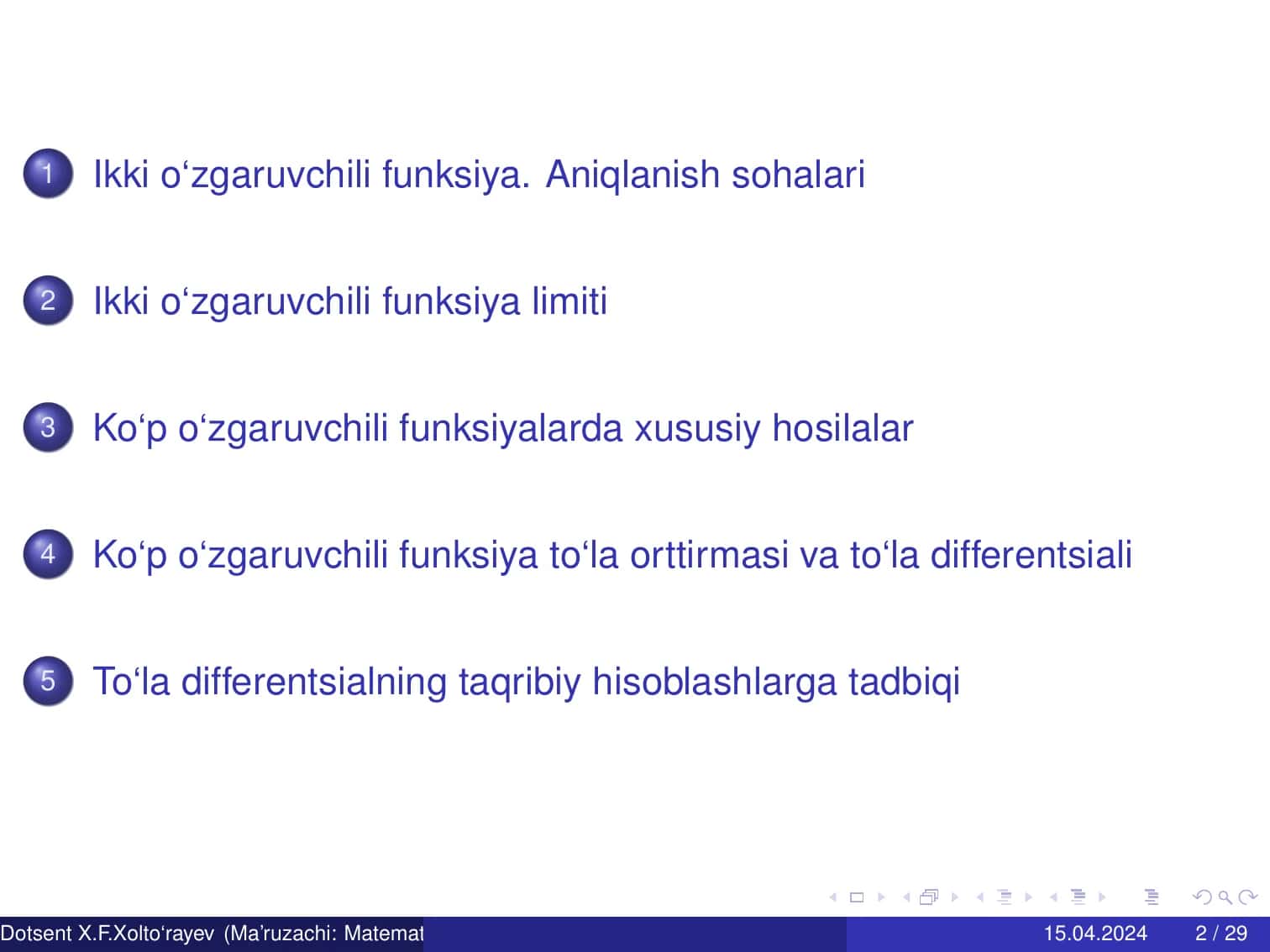 1 Ikki o‘zgaruvchili funksiya. Aniqlanish sohalari

2 Ikki o‘zgaruvchili funksiya limiti

3 Ko‘p o‘zgaruvchili funksiyalarda xususiy hosilalar

4 Ko‘p o‘zgaruvchili funksiya to‘la orttirmasi va to‘la differentsiali

5 To‘la differentsialning taqribiy hisoblashlarga tadbiqi

Dotsent X.F.Xolto‘rayev (Ma’ruzachi: Matemat

15.04.2024

2 / 29